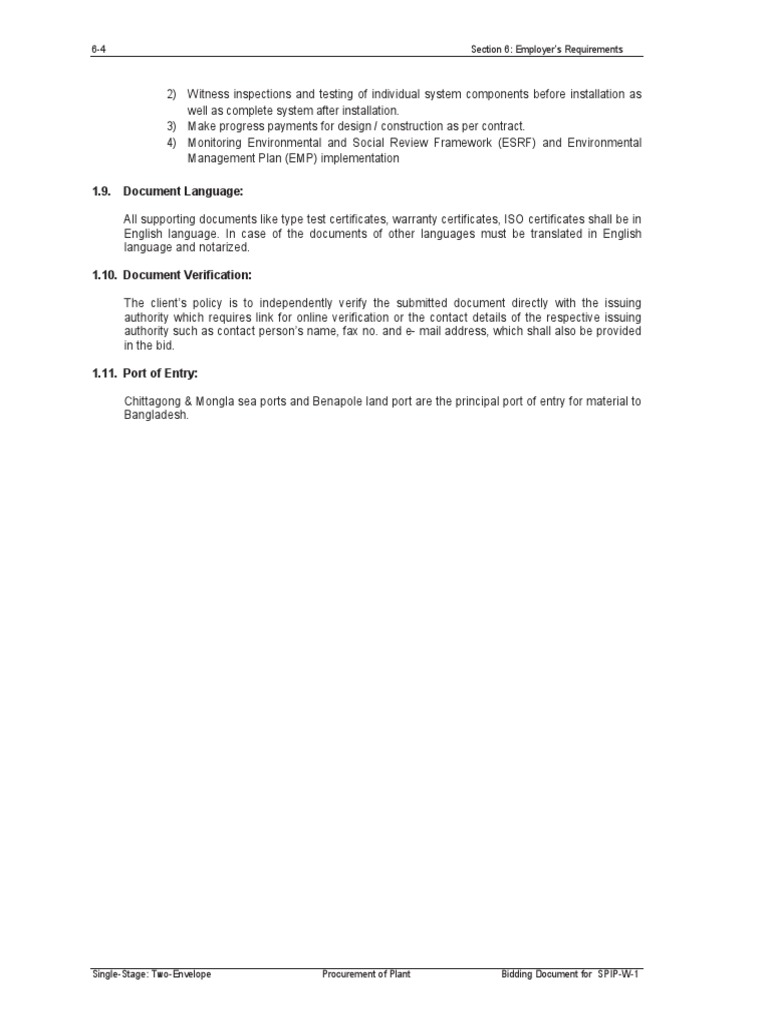 6-4

Section 6: Employer's Requirements

2) Witness inspections and testing of individual system components before installation as well as complete system after installation.
3) Make progress payments for design / construction as per contract.
4) Monitoring Environmental and Social Review Framework (ESRF) and Environmental Management Plan (EMP) implementation

1.9. Document Language:

All supporting documents like type test certificates, warranty certificates, ISO certificates shall be in English language. In case of the documents of other languages must be translated in English language and notarized.

1.10. Document Verification:

The client's policy is to independently verify the submitted document directly with the issuing authority which requires link for online verification or the contact details of the respective issuing authority such as contact person's name, fax no. and e- mail address, which shall also be provided in the bid.

1.11. Port of Entry:

Chittagong & Mongla sea ports and Benapole land port are the principal port of entry for material to Bangladesh.

Single-Stage: Two-Envelope

Procurement of Plant

Bidding Document for SPIP-W-1